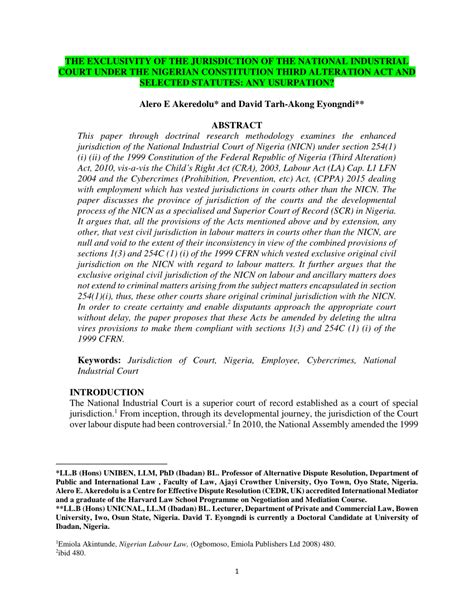 THE EXCLUSIVITY OF THE JURISDICTION OF THE NATIONAL INDUSTRIAL COURT UNDER THE NIGERIAN CONSTITUTION THIRD ALTERATION ACT AND SELECTED STATUTES: ANY USURPATION?

Alero E Akeredolu* and David Tarh-Akong Eyongndi**

ABSTRACT

This paper through doctrinal research methodology examines the enhanced jurisdiction of the National Industrial Court of Nigeria (NICN) under section 254(1) (i) (ii) of the 1999 Constitution of the Federal Republic of Nigeria (Third Alteration) Act, 2010, vis-a-vis the Child's Right Act (CRA), 2003, Labour Act (LA) Cap. L1 LFN 2004 and the Cybercrimes (Prohibition, Prevention, etc) Act, (CPPA) 2015 dealing with employment which has vested jurisdictions in courts other than the NICN. The paper discusses the province of jurisdiction of the courts and the developmental process of the NICN as a specialised and Superior Court of Record (SCR) in Nigeria. It argues that, all the provisions of the Acts mentioned above and by extension, any other, that vest civil jurisdiction in labour matters in courts other than the NICN, are null and void to the extent of their inconsistency in view of the combined provisions of sections 1(3) and 254C (1) (i) of the 1999 CFRN which vested exclusive original civil jurisdiction on the NICN with regard to labour matters. It further argues that the exclusive original civil jurisdiction of the NICN on labour and ancillary matters does not extend to criminal matters arising from the subject matters encapsulated in section 254(1)(i), thus, these other courts share original criminal jurisdiction with the NICN. In order to create certainty and enable disputants approach the appropriate court without delay, the paper proposes that these Acts be amended by deleting the ultra vires provisions to make them compliant with sections 1(3) and 254C (1) (i) of the 1999 CFRN.

Keywords: Jurisdiction of Court, Nigeria, Employee, Cybercrimes, National Industrial Court

INTRODUCTION

The National Industrial Court is a superior court of record established as a court of special jurisdiction.$^1$ From inception, through its developmental journey, the jurisdiction of the Court over labour dispute had been controversial.$^2$ In 2010, the National Assembly amended the 1999

*LL.B (Hons) UNIBEN, LLM, PhD (Ibadan) BL. Professor of Alternative Dispute Resolution, Department of Public and International Law , Faculty of Law, Ajayi Crowther University, Oyo Town, Oyo State, Nigeria. Alero E. Akeredolu is a Centre for Effective Dispute Resolution (CEDR, UK) accredited International Mediator and a graduate of the Harvard Law School Programme on Negotiation and Mediation Course.
**LL.B (Hons) UNICNAL, LL.M (Ibadan) BL. Lecturer, Department of Private and Commercial Law, Bowen University, Iwo, Osun State, Nigeria. David T. Eyongndi is currently a Doctoral Candidate at University of Ibadan, Nigeria.

$^1$Emiola Akintunde, Nigerian Labour Law, (Ogbomoso, Emiola Publishers Ltd 2008) 480.
$^2$ibid 480.

1